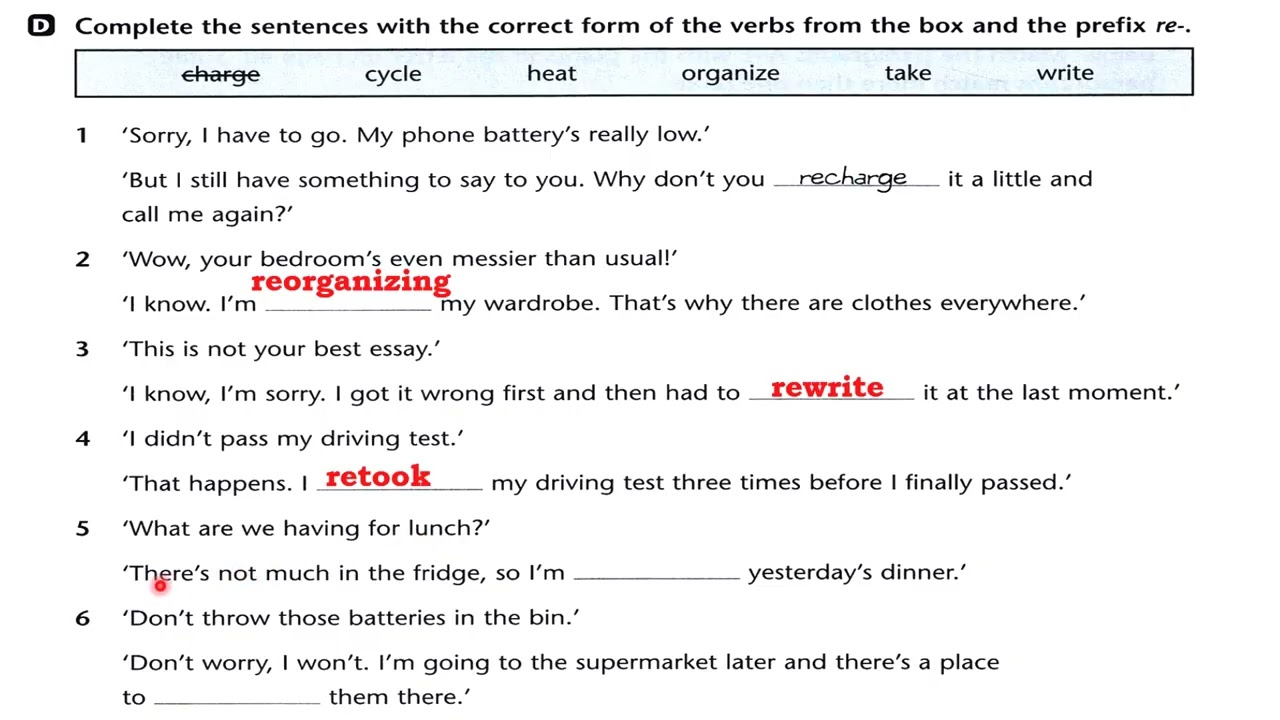 D Complete the sentences with the correct form of the verbs from the box and the prefix re-.

charge cycle heat organize take write

1 'Sorry, I have to go. My phone battery's really low.'

'But I still have something to say to you. Why don't you recharge it a little and call me again?'

2 'Wow, your bedroom's even messier than usual!'

'I know. I'm reorganizing my wardrobe. That's why there are clothes everywhere.'

3 'This is not your best essay.'

'I know, I'm sorry. I got it wrong first and then had to rewrite it at the last moment.'

4 'I didn't pass my driving test.'

'That happens. I retook my driving test three times before I finally passed.'

5 'What are we having for lunch?'

'There's not much in the fridge, so I'm ____ yesterday's dinner.'

6 'Don't throw those batteries in the bin.'

'Don't worry, I won't. I'm going to the supermarket later and there's a place to ____ them there.'